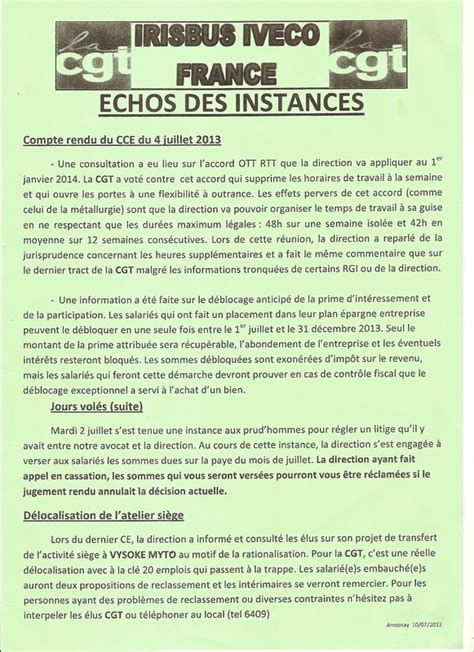 la cgt IRISBUS IVECO FRANCE la cgt

ECHOS DES INSTANCES

Compte rendu du CCE du 4 juillet 2013

- Une consultation a eu lieu sur l'accord OTT RTT que la direction va appliquer au 1$^{er}$ janvier 2014. La CGT a voté contre cet accord qui supprime les horaires de travail à la semaine et qui ouvre les portes à une flexibilité à outrance. Les effets pervers de cet accord (comme celui de la métallurgie) sont que la direction va pouvoir organiser le temps de travail à sa guise en ne respectant que les durées maximum légales : 48h sur une semaine isolée et 42h en moyenne sur 12 semaines consécutives. Lors de cette réunion, la direction a reparlé de la jurisprudence concernant les heures supplémentaires et a fait le même commentaire que sur le dernier tract de la CGT malgré les informations tronquées de certains RGI ou de la direction.

- Une information a été faite sur le déblocage anticipé de la prime d'intéressement et de la participation. Les salariés qui ont fait un placement dans leur plan épargne entreprise peuvent le débloquer en une seule fois entre le 1$^{er}$ juillet et le 31 décembre 2013. Seul le montant de la prime attribuée sera récupérable, l'abondement de l'entreprise et les éventuels intérêts resteront bloqués. Les sommes débloquées sont exonérées d'impôt sur le revenu, mais les salariés qui feront cette démarche devront prouver en cas de contrôle fiscal que le déblocage exceptionnel a servi à l'achat d'un bien.

Jours volés (suite)

Mardi 2 juillet s'est tenue une instance aux prud'hommes pour régler un litige qu'il y avait entre notre avocat et la direction. Au cours de cette instance, la direction s'est engagée à verser aux salariés les sommes dues sur la paye du mois de juillet. La direction ayant fait appel en cassation, les sommes qui vous seront versées pourront vous être réclamées si le jugement rendu annulait la décision actuelle.

Délocalisation de l'atelier siège

Lors du dernier CE, la direction a informé et consulté les élus sur son projet de transfert de l'activité siège à VYSOKE MYTO au motif de la rationalisation. Pour la CGT, c'est une réelle délocalisation avec à la clé 20 emplois qui passent à la trappe. Les salarié(e)s embauché(e)s auront deux propositions de reclassement et les intérimaires se verront remercier. Pour les personnes ayant des problèmes de reclassement ou diverses contraintes n'hésitez pas à interpeler les élus CGT ou téléphoner au local (tel 6409)

Annonay 10/07/2013